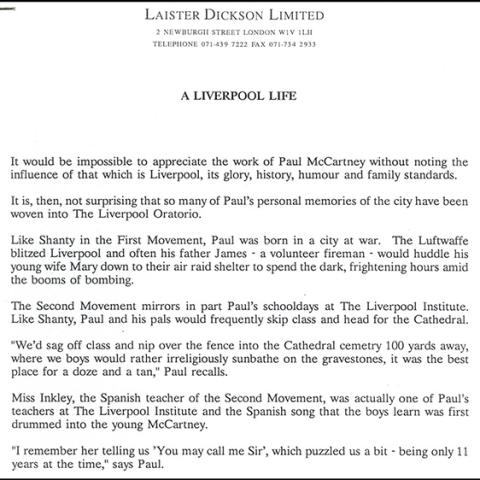 LAISTER DICKSON LIMITED
2 NEWBURGH STREET LONDON W1V 1LH
TELEPHONE 071-439 7222 FAX 071-734 2933

A LIVERPOOL LIFE

It would be impossible to appreciate the work of Paul McCartney without noting the influence of that which is Liverpool, its glory, history, humour and family standards.

It is, then, not surprising that so many of Paul's personal memories of the city have been woven into The Liverpool Oratorio.

Like Shanty in the First Movement, Paul was born in a city at war. The Luftwaffe blitzed Liverpool and often his father James - a volunteer fireman - would huddle his young wife Mary down to their air raid shelter to spend the dark, frightening hours amid the booms of bombing.

The Second Movement mirrors in part Paul's schooldays at The Liverpool Institute. Like Shanty, Paul and his pals would frequently skip class and head for the Cathedral.

"We'd sag off class and nip over the fence into the Cathedral cemetry 100 yards away, where we boys would rather irreligiously sunbathe on the gravestones, it was the best place for a doze and a tan," Paul recalls.

Miss Inkley, the Spanish teacher of the Second Movement, was actually one of Paul's teachers at The Liverpool Institute and the Spanish song that the boys learn was first drummed into the young McCartney.

"I remember her telling us 'You may call me Sir', which puzzled us a bit - being only 11 years at the time," says Paul.